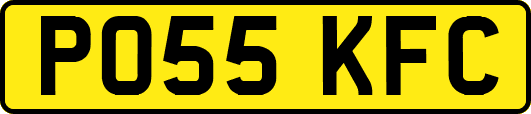 PO55 KFC